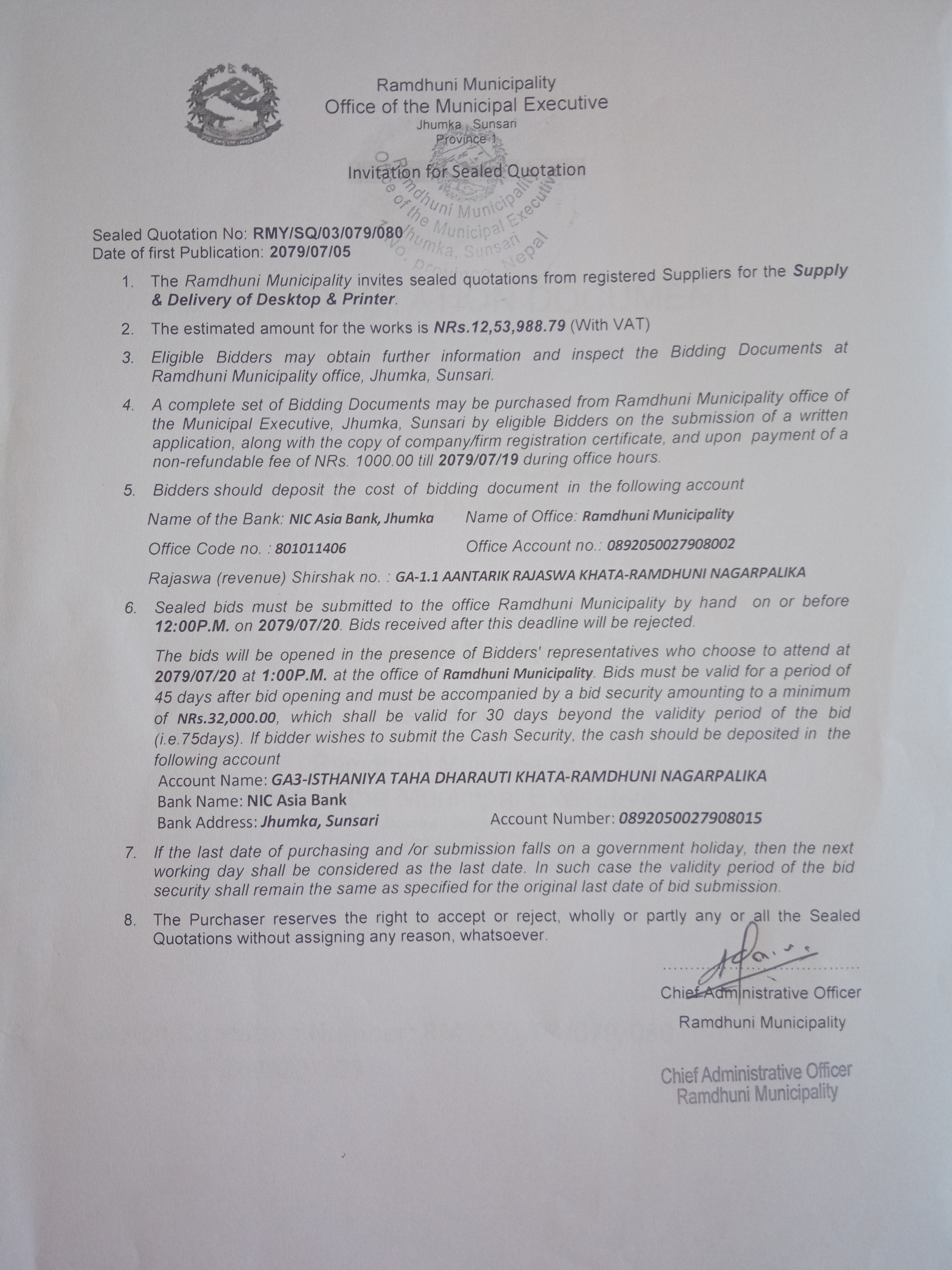 Ramdhuni Municipality
Office of the Municipal Executive
Jhumka, Sunsari
Province 1

Invitation for Sealed Quotation

Ramdhuni Municipality
Office of the Municipal Executive
Jhumka, Sunsari
1 No. province, Nepal

Sealed Quotation No: RMY/SQ/03/079/080
Date of first Publication: 2079/07/05

1. The Ramdhuni Municipality invites sealed quotations from registered Suppliers for the Supply & Delivery of Desktop & Printer.

2. The estimated amount for the works is NRs.12,53,988.79 (With VAT)

3. Eligible Bidders may obtain further information and inspect the Bidding Documents at Ramdhuni Municipality office, Jhumka, Sunsari.

4. A complete set of Bidding Documents may be purchased from Ramdhuni Municipality office of the Municipal Executive, Jhumka, Sunsari by eligible Bidders on the submission of a written application, along with the copy of company/firm registration certificate, and upon payment of a non-refundable fee of NRs. 1000.00 till 2079/07/19 during office hours.

5. Bidders should deposit the cost of bidding document in the following account

Name of the Bank: NIC Asia Bank, Jhumka
Name of Office: Ramdhuni Municipality

Office Code no. : 801011406
Office Account no.: 0892050027908002

Rajaswa (revenue) Shirshak no. : GA-1.1 AANTARIK RAJASWA KHATA-RAMDHUNI NAGARPALIKA

6. Sealed bids must be submitted to the office Ramdhuni Municipality by hand on or before 12:00P.M. on 2079/07/20. Bids received after this deadline will be rejected.

The bids will be opened in the presence of Bidders' representatives who choose to attend at 2079/07/20 at 1:00P.M. at the office of Ramdhuni Municipality. Bids must be valid for a period of 45 days after bid opening and must be accompanied by a bid security amounting to a minimum of NRs.32,000.00, which shall be valid for 30 days beyond the validity period of the bid (i.e.75days). If bidder wishes to submit the Cash Security, the cash should be deposited in the following account
Account Name: GA3-ISTHANIYA TAHA DHARAUTI KHATA-RAMDHUNI NAGARPALIKA
Bank Name: NIC Asia Bank
Bank Address: Jhumka, Sunsari
Account Number: 0892050027908015

7. If the last date of purchasing and /or submission falls on a government holiday, then the next working day shall be considered as the last date. In such case the validity period of the bid security shall remain the same as specified for the original last date of bid submission.

8. The Purchaser reserves the right to accept or reject, wholly or partly any or all the Sealed Quotations without assigning any reason, whatsoever.

Chief Administrative Officer
Ramdhuni Municipality

Chief Administrative Officer
Ramdhuni Municipality